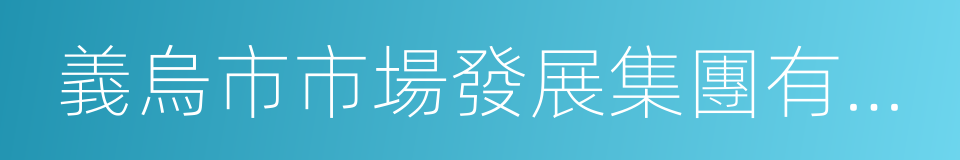 義烏市市場發展集團有...